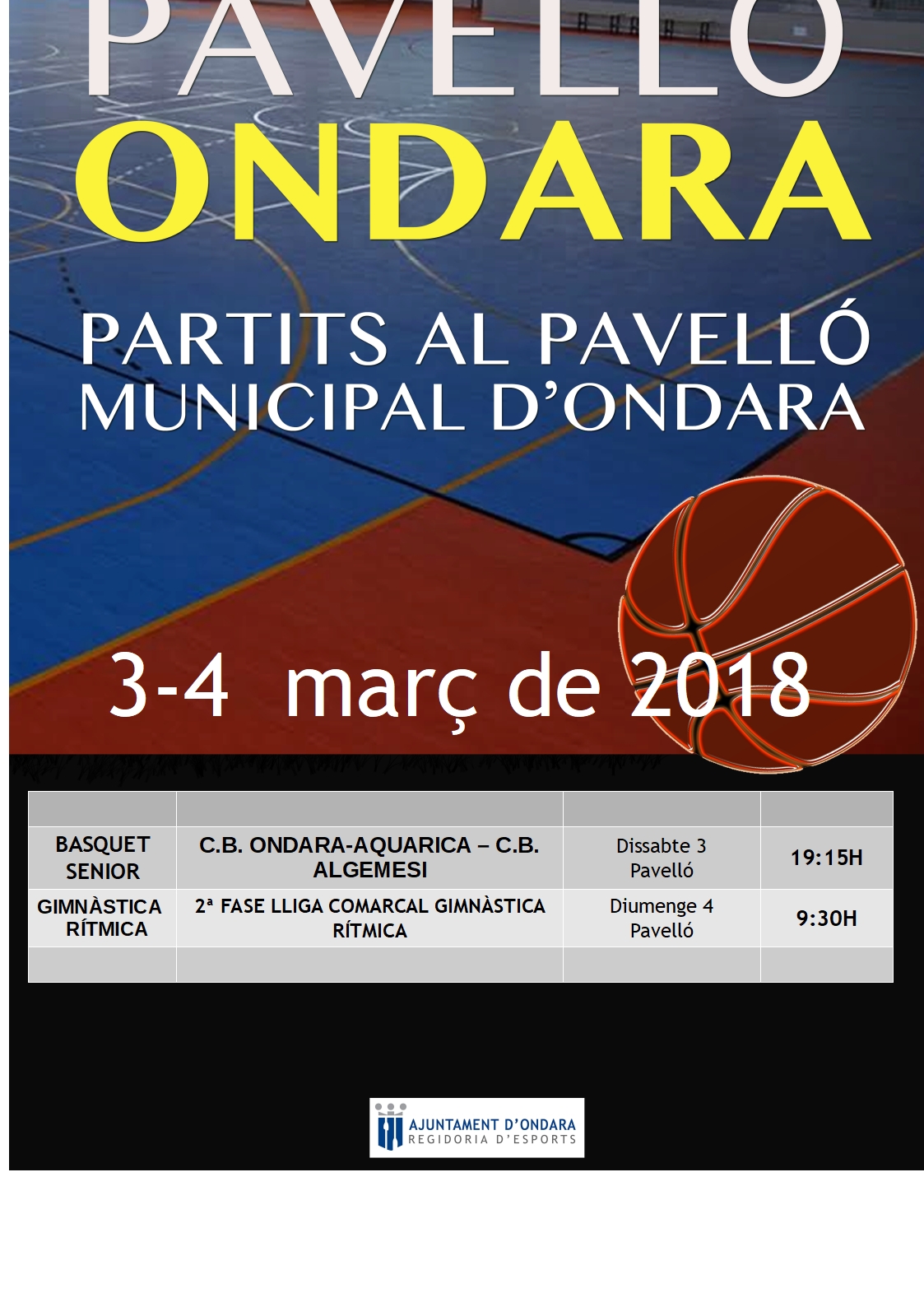 PAVELLÓ
ONDARA

PARTITS AL PAVELLÓ MUNICIPAL D'ONDARA

3-4 març de 2018

| | | | |
|---|---|---|---|
| BASQUET SENIOR | C.B. ONDARA-AQUARICA – C.B. ALGEMESI | Dissabte 3 Pavelló | 19:15H |
| GIMNÀSTICA RÍTMICA | 2ª FASE LLIGA COMARCAL GIMNÀSTICA RÍTMICA | Diumenge 4 Pavelló | 9:30H |
| | | | |

AJUNTAMENT D'ONDARA
REGIDORIA D'ESPORTS